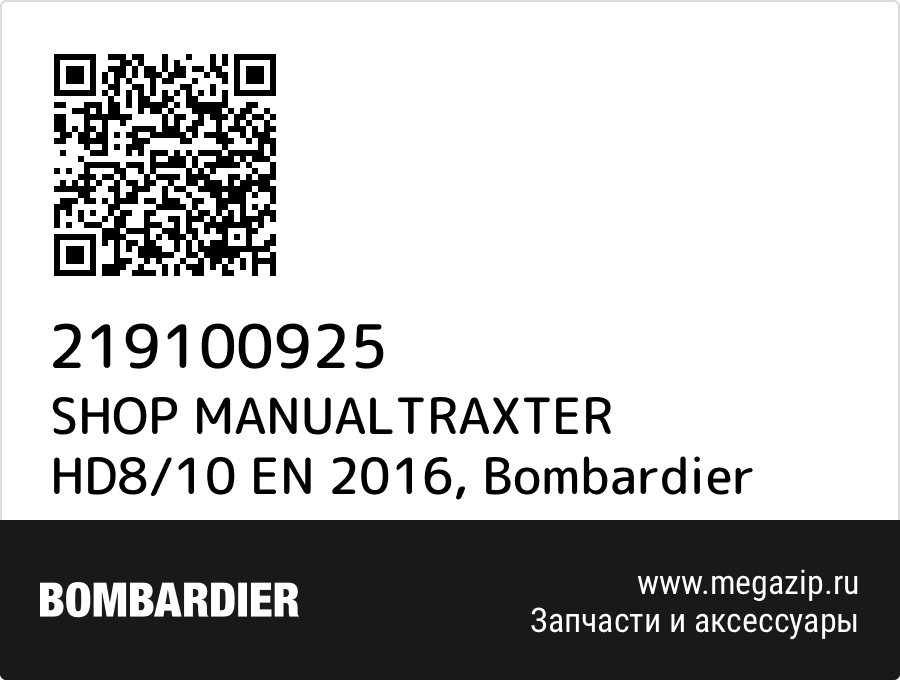 219100925
SHOP MANUALTRAXTER HD8/10 EN 2016, Bombardier

BOMBARDIER

www.megazip.ru
Запчасти и аксессуары